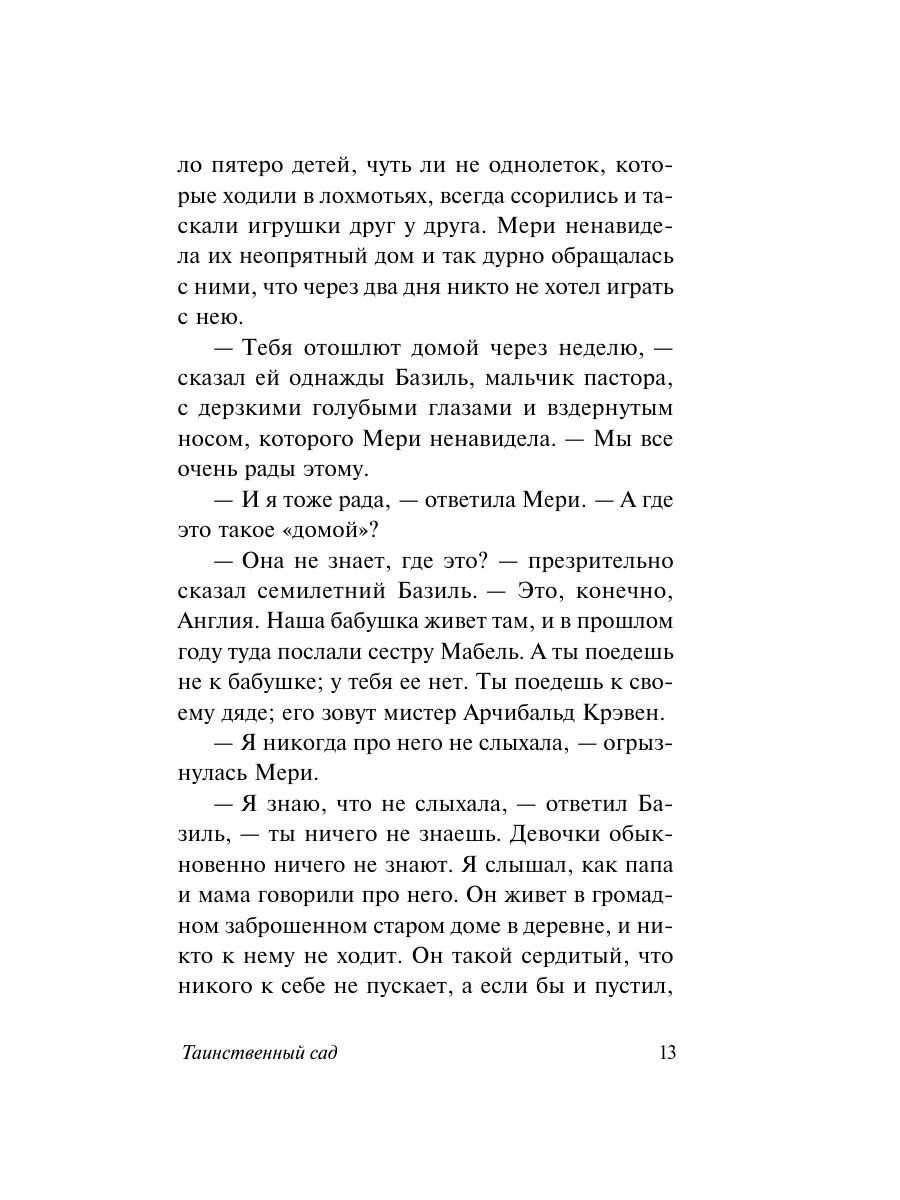 ло пятеро детей, чуть ли не однолеток, которые ходили в лохмотьях, всегда ссорились и таскали игрушки друг у друга. Мери ненавидела их неопрятный дом и так дурно обращалась с ними, что через два дня никто не хотел играть с нею.

— Тебя отошлют домой через неделю, — сказал ей однажды Базиль, мальчик пастора, с дерзкими голубыми глазами и вздернутым носом, которого Мери ненавидела. — Мы все очень рады этому.

— И я тоже рада, — ответила Мери. — А где это такое «домой»?

— Она не знает, где это? — презрительно сказал семилетний Базиль. — Это, конечно, Англия. Наша бабушка живет там, и в прошлом году туда послали сестру Мабель. А ты поедешь не к бабушке; у тебя ее нет. Ты поедешь к своему дяде; его зовут мистер Арчибальд Крэвен.

— Я никогда про него не слыхала, — огрызнулась Мери.

— Я знаю, что не слыхала, — ответил Базиль, — ты ничего не знаешь. Девочки обыкновенно ничего не знают. Я слышал, как папа и мама говорили про него. Он живет в громадном заброшенном старом доме в деревне, и никто к нему не ходит. Он такой сердитый, что никого к себе не пускает, а если бы и пустил,

Таинственный сад 13